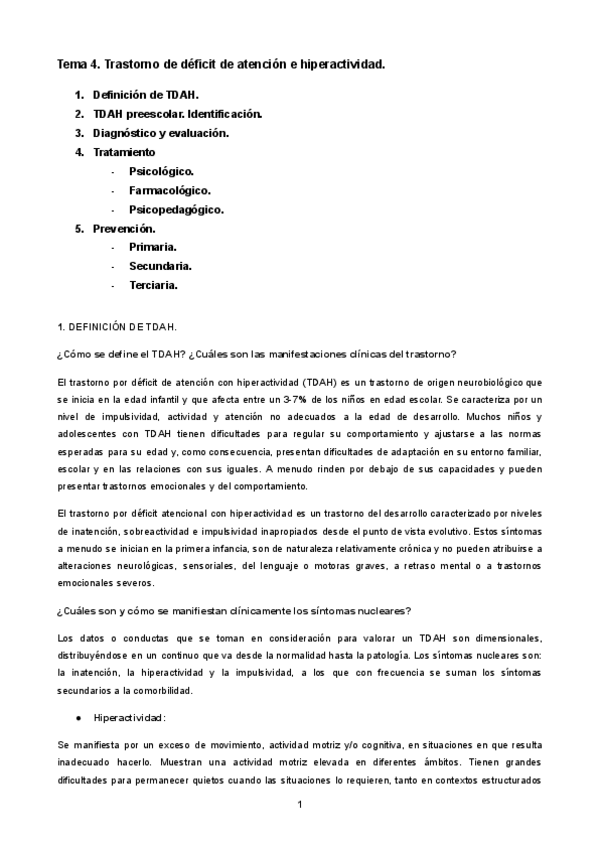 Tema 4. Trastorno de déficit de atención e hiperactividad.

1. Definición de TDAH.
2. TDAH preescolar. Identificación.
3. Diagnóstico y evaluación.
4. Tratamiento
- Psicológico.
- Farmacológico.
- Psicopedagógico.
5. Prevención.
- Primaria.
- Secundaria.
- Terciaria.

1. DEFINICIÓN DE TDAH.

¿Cómo se define el TDAH? ¿Cuáles son las manifestaciones clínicas del trastorno?

El trastorno por déficit de atención con hiperactividad (TDAH) es un trastorno de origen neurobiológico que se inicia en la edad infantil y que afecta entre un 3-7% de los niños en edad escolar. Se caracteriza por un nivel de impulsividad, actividad y atención no adecuados a la edad de desarrollo. Muchos niños y adolescentes con TDAH tienen dificultades para regular su comportamiento y ajustarse a las normas esperadas para su edad y, como consecuencia, presentan dificultades de adaptación en su entorno familiar, escolar y en las relaciones con sus iguales. A menudo rinden por debajo de sus capacidades y pueden presentar trastornos emocionales y del comportamiento.

El trastorno por déficit atencional con hiperactividad es un trastorno del desarrollo caracterizado por niveles de inatención, sobreactividad e impulsividad inapropiados desde el punto de vista evolutivo. Estos síntomas a menudo se inician en la primera infancia, son de naturaleza relativamente crónica y no pueden atribuirse a alteraciones neurológicas, sensoriales, del lenguaje o motoras graves, a retraso mental o a trastornos emocionales severos.

¿Cuáles son y cómo se manifiestan clínicamente los síntomas nucleares?

Los datos o conductas que se toman en consideración para valorar un TDAH son dimensionales, distribuyéndose en un continuo que va desde la normalidad hasta la patología. Los síntomas nucleares son: la inatención, la hiperactividad y la impulsividad, a los que con frecuencia se suman los síntomas secundarios a la comorbilidad.

● Hiperactividad:

Se manifiesta por un exceso de movimiento, actividad motriz y/o cognitiva, en situaciones en que resulta inadecuado hacerlo. Muestran una actividad motriz elevada en diferentes ámbitos. Tienen grandes dificultades para permanecer quietos cuando las situaciones lo requieren, tanto en contextos estructurados

1